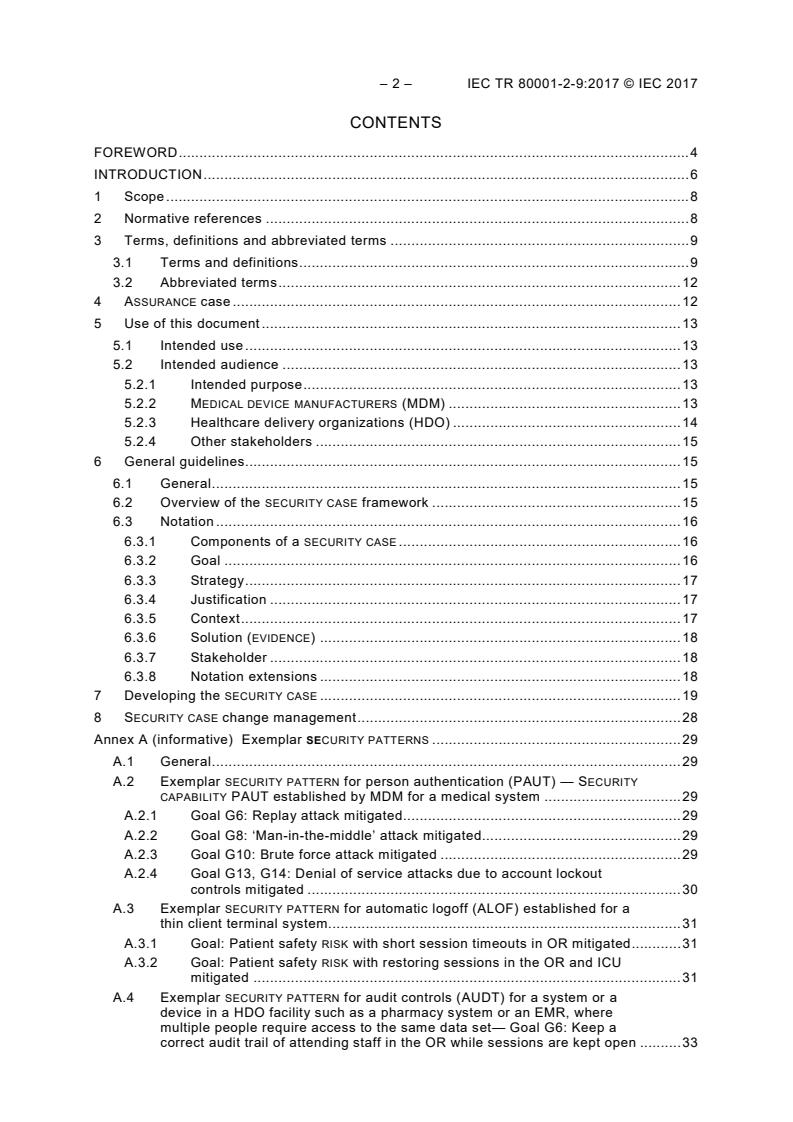 – 2 – IEC TR 80001-2-9:2017 © IEC 2017

CONTENTS

FOREWORD 4
INTRODUCTION 6
1 Scope 8
2 Normative references 8
3 Terms, definitions and abbreviated terms 9
3.1 Terms and definitions 9
3.2 Abbreviated terms 12
4 ASSURANCE case 12
5 Use of this document 13
5.1 Intended use 13
5.2 Intended audience 13
5.2.1 Intended purpose 13
5.2.2 MEDICAL DEVICE MANUFACTURERS (MDM) 13
5.2.3 Healthcare delivery organizations (HDO) 14
5.2.4 Other stakeholders 15
6 General guidelines 15
6.1 General 15
6.2 Overview of the SECURITY CASE framework 15
6.3 Notation 16
6.3.1 Components of a SECURITY CASE 16
6.3.2 Goal 16
6.3.3 Strategy 17
6.3.4 Justification 17
6.3.5 Context 17
6.3.6 Solution (EVIDENCE) 18
6.3.7 Stakeholder 18
6.3.8 Notation extensions 18
7 Developing the SECURITY CASE 19
8 SECURITY CASE change management 28
Annex A (informative) Exemplar SECURITY PATTERNS 29
A.1 General 29
A.2 Exemplar SECURITY PATTERN for person authentication (PAUT) — SECURITY CAPABILITY PAUT established by MDM for a medical system 29
A.2.1 Goal G6: Replay attack mitigated 29
A.2.2 Goal G8: 'Man-in-the-middle' attack mitigated 29
A.2.3 Goal G10: Brute force attack mitigated 29
A.2.4 Goal G13, G14: Denial of service attacks due to account lockout controls mitigated 30
A.3 Exemplar SECURITY PATTERN for automatic logoff (ALOF) established for a thin client terminal system 31
A.3.1 Goal: Patient safety RISK with short session timeouts in OR mitigated 31
A.3.2 Goal: Patient safety RISK with restoring sessions in the OR and ICU mitigated 31
A.4 Exemplar SECURITY PATTERN for audit controls (AUDT) for a system or a device in a HDO facility such as a pharmacy system or an EMR, where multiple people require access to the same data set— Goal G6: Keep a correct audit trail of attending staff in the OR while sessions are kept open 33